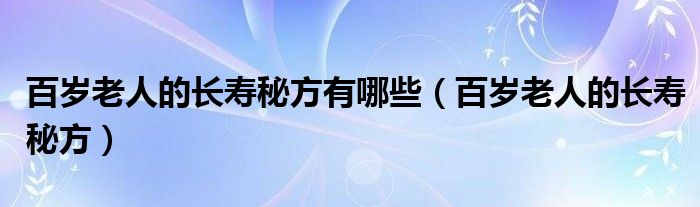 百岁老人的长寿秘方有哪些（百岁老人的长寿秘方）